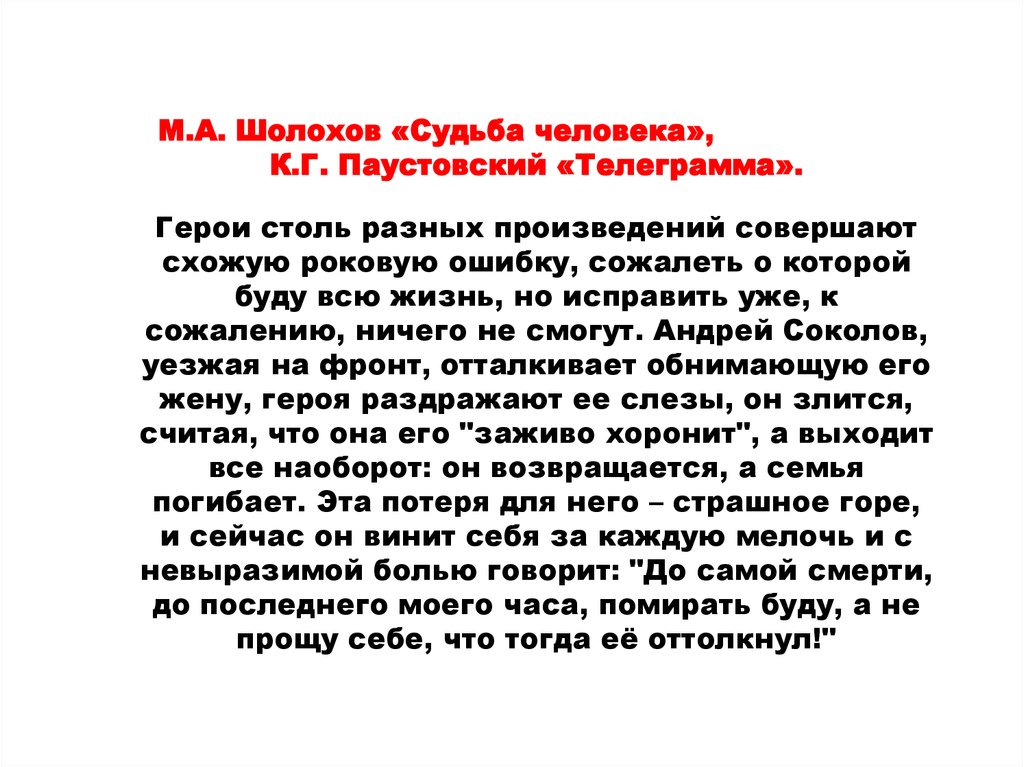 М.А. Шолохов «Судьба человека», К.Г. Паустовский «Телеграмма».

Герои столь разных произведений совершают схожую роковую ошибку, сожалеть о которой буду всю жизнь, но исправить уже, к сожалению, ничего не смогут. Андрей Соколов, уезжая на фронт, отталкивает обнимающую его жену, героя раздражают ее слезы, он злится, считая, что она его "заживо хоронит", а выходит все наоборот: он возвращается, а семья погибает. Эта потеря для него – страшное горе, и сейчас он винит себя за каждую мелочь и с невыразимой болью говорит: "До самой смерти, до последнего моего часа, помирать буду, а не прощу себе, что тогда её оттолкнул!"